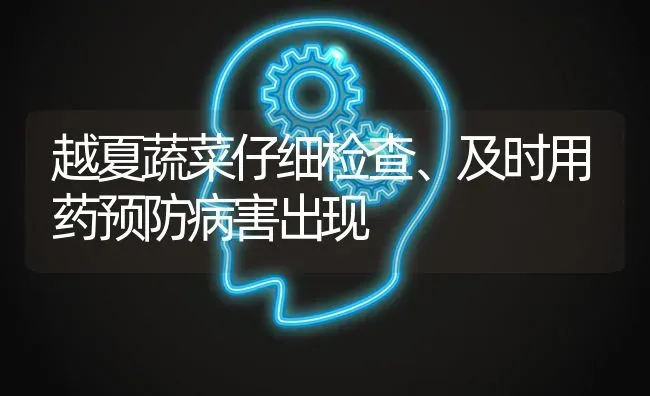 越夏蔬菜仔细检查、及时用药预防病害出现